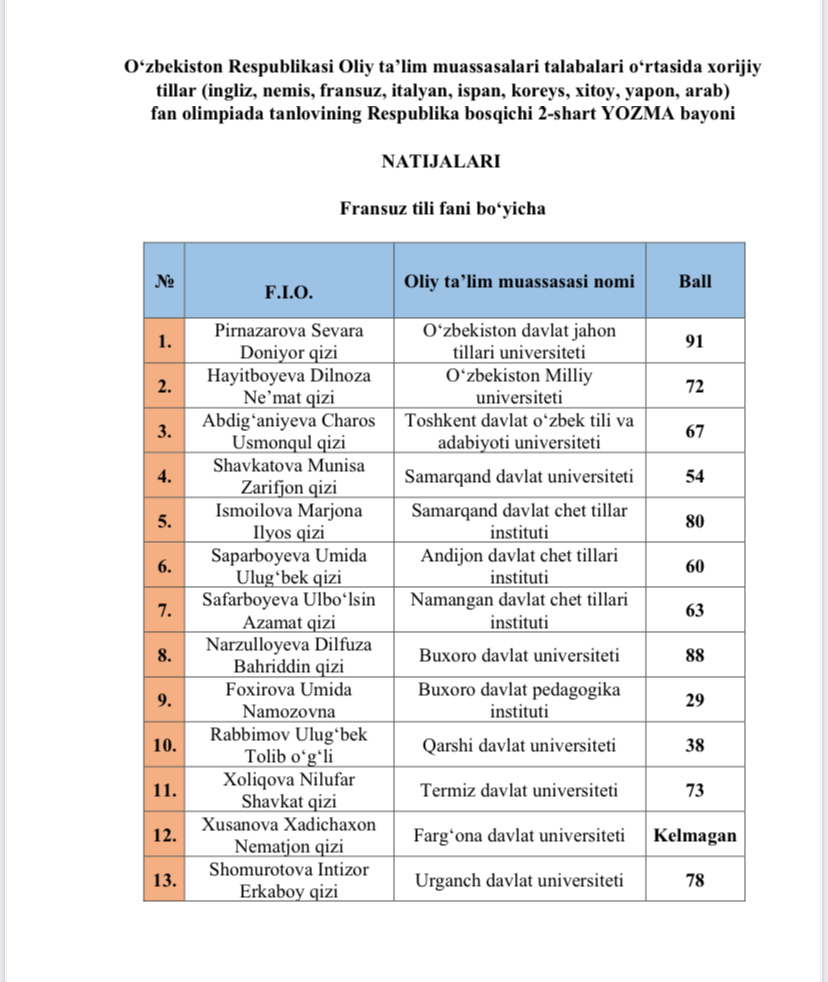 O‘zbekiston Respublikasi Oliy ta’lim muassasalari talabalari o‘rtasida xorijiy tillar (ingliz, nemis, fransuz, italyan, ispan, koreys, xitoy, yapon, arab) fan olimpiada tanlovining Respublika bosqichi 2-shart YOZMA bayoni

NATIJALARI

Fransuz tili fani bo‘yicha

| № | F.I.O. | Oliy ta’lim muassasasi nomi | Ball |
|---|---|---|---|
| 1. | Pirnazarova Sevara Doniyor qizi | O‘zbekiston davlat jahon tillari universiteti | 91 |
| 2. | Hayitboyeva Dilnoza Ne’mat qizi | O‘zbekiston Milliy universiteti | 72 |
| 3. | Abdig‘aniyeva Charos Usmonqul qizi | Toshkent davlat o‘zbek tili va adabiyoti universiteti | 67 |
| 4. | Shavkatova Munisa Zarifjon qizi | Samarqand davlat universiteti | 54 |
| 5. | Ismoilova Marjona Ilyos qizi | Samarqand davlat chet tillar instituti | 80 |
| 6. | Saparboyeva Umida Ulug‘bek qizi | Andijon davlat chet tillari instituti | 60 |
| 7. | Safarboyeva Ulbo‘lsin Azamat qizi | Namangan davlat chet tillari instituti | 63 |
| 8. | Narzulloyeva Dilfuza Bahriddin qizi | Buxoro davlat universiteti | 88 |
| 9. | Foxirova Umida Namozovna | Buxoro davlat pedagogika instituti | 29 |
| 10. | Rabbimov Ulug‘bek Tolib o‘g‘li | Qarshi davlat universiteti | 38 |
| 11. | Xoliqova Nilufar Shavkat qizi | Termiz davlat universiteti | 73 |
| 12. | Xusanova Xadichaxon Nematjon qizi | Farg‘ona davlat universiteti | Kelmagan |
| 13. | Shomurotova Intizor Erkaboy qizi | Urganch davlat universiteti | 78 |